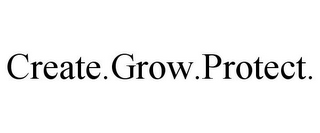 Create.Grow.Protect.